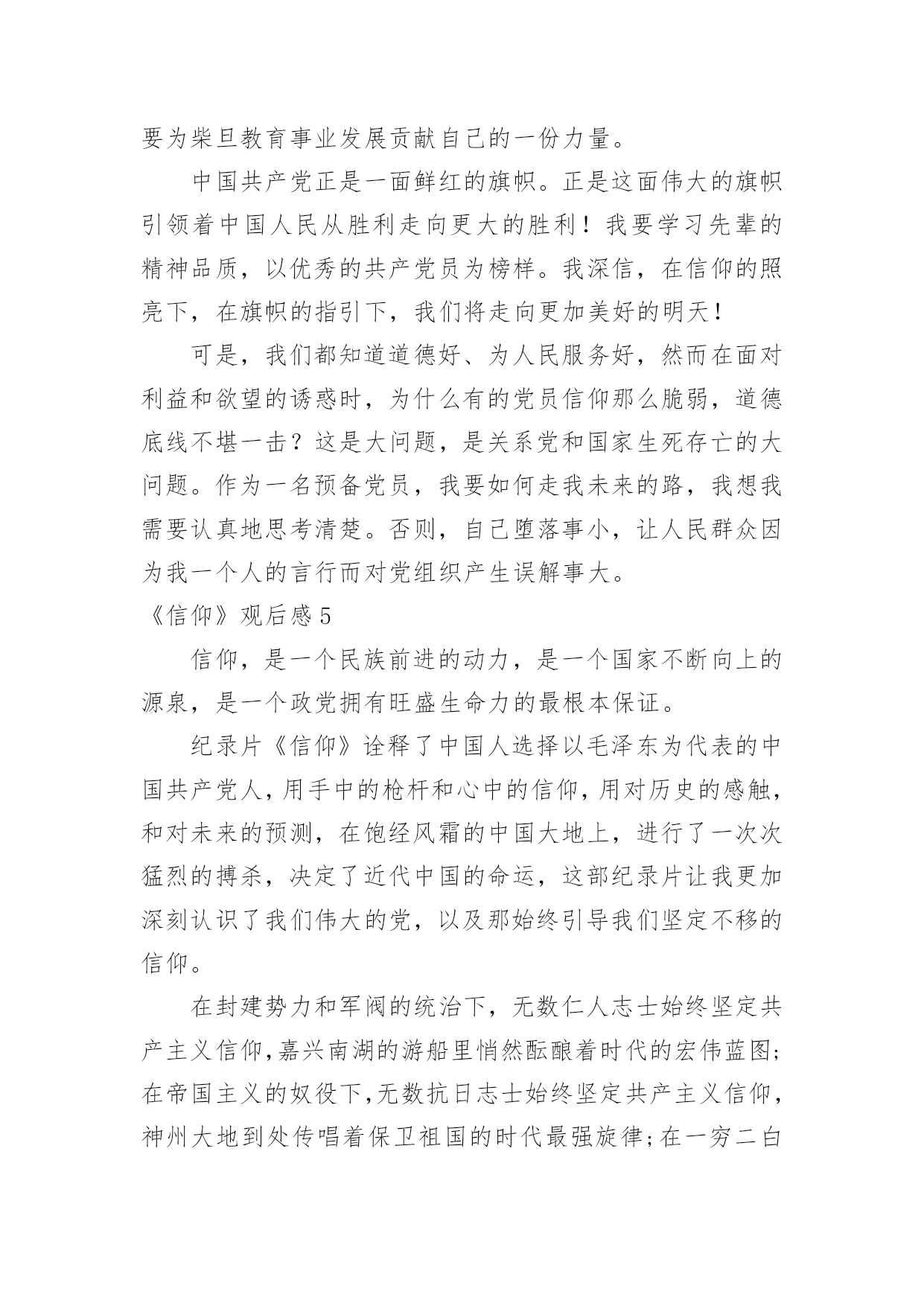 要为柴旦教育事业发展贡献自己的一份力量。

中国共产党正是一面鲜红的旗帜。正是这面伟大的旗帜引领着中国人民从胜利走向更大的胜利！我要学习先辈的精神品质，以优秀的共产党员为榜样。我深信，在信仰的照亮下，在旗帜的指引下，我们将走向更加美好的明天！

可是，我们都知道道德好、为人民服务好，然而在面对利益和欲望的诱惑时，为什么有的党员信仰那么脆弱，道德底线不堪一击？这是大问题，是关系党和国家生死存亡的大问题。作为一名预备党员，我要如何走我未来的路，我想我需要认真地思考清楚。否则，自己堕落事小，让人民群众因为我一个人的言行而对党组织产生误解事大。

《信仰》观后感 5

信仰，是一个民族前进的动力，是一个国家不断向上的源泉，是一个政党拥有旺盛生命力的最根本保证。

纪录片《信仰》诠释了中国人选择以毛泽东为代表的中国共产党人，用手中的枪杆和心中的信仰，用对历史的感触，和对未来的预测，在饱经风霜的中国大地上，进行了一次次猛烈的搏杀，决定了近代中国的命运，这部纪录片让我更加深刻认识了我们伟大的党，以及那始终引导我们坚定不移的信仰。

在封建势力和军阀的统治下，无数仁人志士始终坚定共产主义信仰，嘉兴南湖的游船里悄然酝酿着时代的宏伟蓝图；在帝国主义的奴役下，无数抗日志士始终坚定共产主义信仰，神州大地到处传唱着保卫祖国的时代最强旋律；在一穷二白